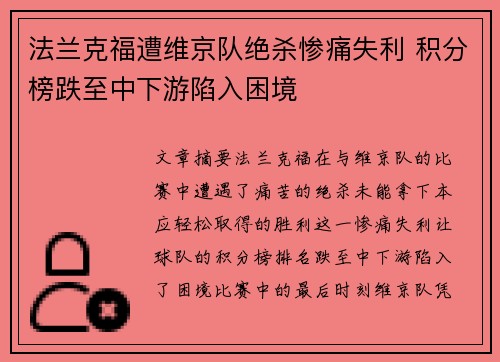 法兰克福遭维京队绝杀惨痛失利 积分榜跌至中下游陷入困境

文章摘要法兰克福在与维京队的比赛中遭遇了痛苦的绝杀未能拿下本应轻松取得的胜利这一惨痛失利让球队的积分榜排名跌至中下游陷入了困境比赛中的最后时刻维京队凭